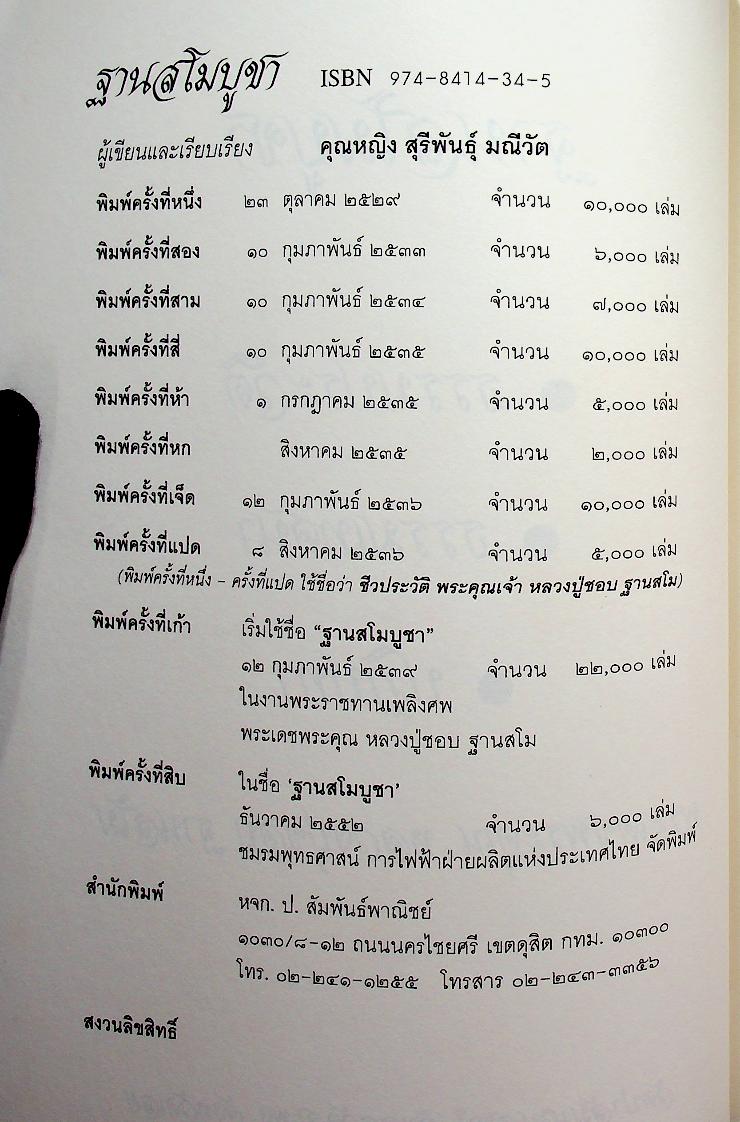 ฐานสโมบูชา ISBN 974-8414-34-5

ผู้เขียนและเรียบเรียง คุณหญิง สุรีพันธุ์ มณีวัต

| | | | |
|---|---|---|---|
| พิมพ์ครั้งที่หนึ่ง | ๒๓ ตุลาคม ๒๕๒๙ | จำนวน | ๑๐,๐๐๐ เล่ม |
| พิมพ์ครั้งที่สอง | ๑๐ กุมภาพันธ์ ๒๕๓๓ | จำนวน | ๖,๐๐๐ เล่ม |
| พิมพ์ครั้งที่สาม | ๑๐ กุมภาพันธ์ ๒๕๓๔ | จำนวน | ๗,๐๐๐ เล่ม |
| พิมพ์ครั้งที่สี่ | ๑๐ กุมภาพันธ์ ๒๕๓๕ | จำนวน | ๑๐,๐๐๐ เล่ม |
| พิมพ์ครั้งที่ห้า | ๑ กรกฎาคม ๒๕๓๕ | จำนวน | ๕,๐๐๐ เล่ม |
| พิมพ์ครั้งที่หก | สิงหาคม ๒๕๓๕ | จำนวน | ๒,๐๐๐ เล่ม |
| พิมพ์ครั้งที่เจ็ด | ๑๒ กุมภาพันธ์ ๒๕๓๖ | จำนวน | ๑๐,๐๐๐ เล่ม |
| พิมพ์ครั้งที่แปด | ๘ สิงหาคม ๒๕๓๖ | จำนวน | ๕,๐๐๐ เล่ม |

(พิมพ์ครั้งที่หนึ่ง - ครั้งที่แปด ใช้ชื่อว่า ชีวประวัติ พระคุณเจ้า หลวงปู่ชอบ ฐานสโม)

พิมพ์ครั้งที่เก้า เริ่มใช้ชื่อ "ฐานสโมบูชา"
๑๒ กุมภาพันธ์ ๒๕๓๙ จำนวน ๒๒,๐๐๐ เล่ม
ในงานพระราชทานเพลิงศพ
พระเดชพระคุณ หลวงปู่ชอบ ฐานสโม

พิมพ์ครั้งที่สิบ ในชื่อ 'ฐานสโมบูชา'
ธันวาคม ๒๕๕๒ จำนวน ๖,๐๐๐ เล่ม
ชมรมพุทธศาสน์ การไฟฟ้าฝ่ายผลิตแห่งประเทศไทย จัดพิมพ์

สำนักพิมพ์ หจก. ป. สัมพันธ์พาณิชย์
๑๐๓๐/๘-๑๒ ถนนนครไชยศรี เขตดุสิต กทม. ๑๐๓๐๐
โทร. ๐๒-๒๔๑-๑๒๕๕ โทรสาร ๐๒-๒๔๓-๓๓๕๖

สงวนลิขสิทธิ์